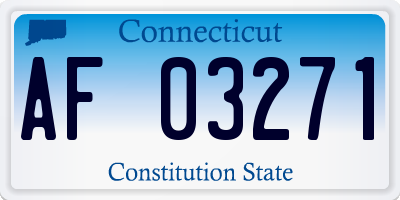 Connecticut

AF 03271

Constitution State